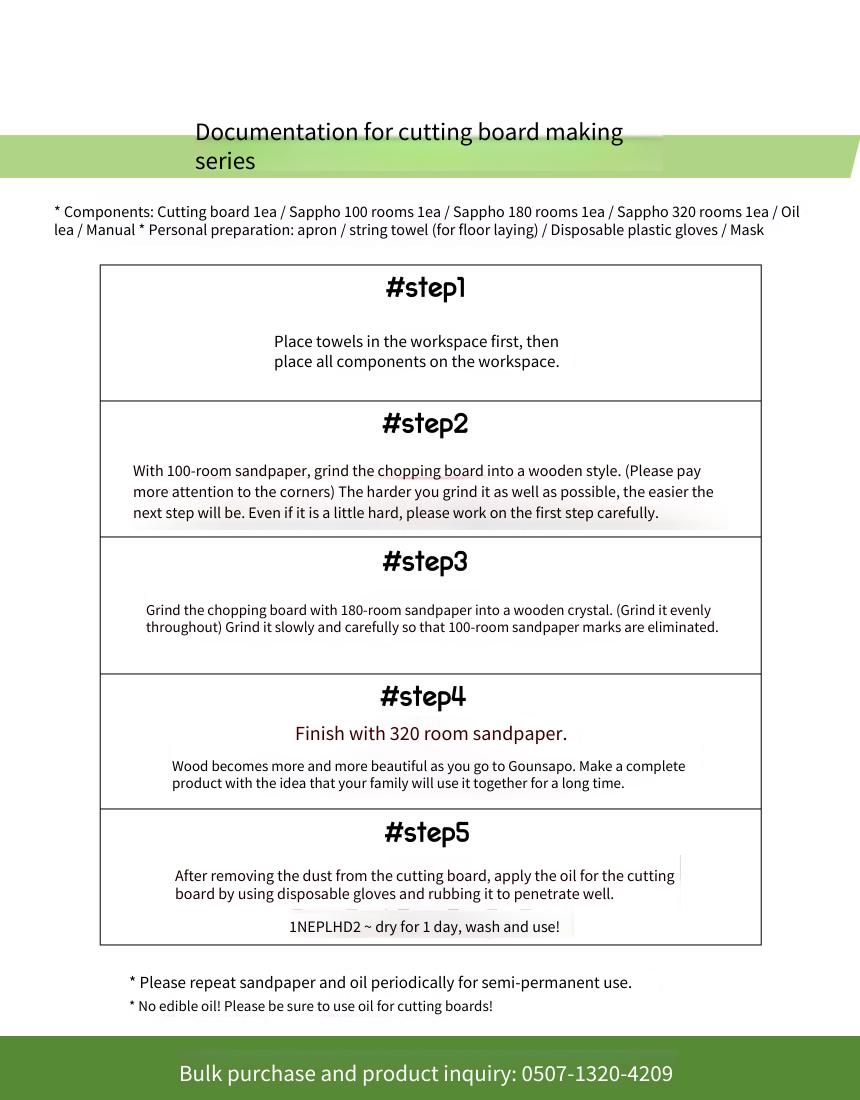 Documentation for cutting board making series

* Components: Cutting board 1ea / Sappho 100 rooms 1ea / Sappho 180 rooms 1ea / Sappho 320 rooms 1ea / Oil lea / Manual * Personal preparation: apron / string towel (for floor laying) / Disposable plastic gloves / Mask

#step1

Place towels in the workspace first, then place all components on the workspace.

#step2

With 100-room sandpaper, grind the chopping board into a wooden style. (Please pay more attention to the corners) The harder you grind it as well as possible, the easier the next step will be. Even if it is a little hard, please work on the first step carefully.

#step3

Grind the chopping board with 180-room sandpaper into a wooden crystal. (Grind it evenly throughout) Grind it slowly and carefully so that 100-room sandpaper marks are eliminated.

#step4

Finish with 320 room sandpaper.

Wood becomes more and more beautiful as you go to Gounsapo. Make a complete product with the idea that your family will use it together for a long time.

#step5

After removing the dust from the cutting board, apply the oil for the cutting board by using disposable gloves and rubbing it to penetrate well.

1NEPLHD2 ~ dry for 1 day, wash and use!

* Please repeat sandpaper and oil periodically for semi-permanent use.
* No edible oil! Please be sure to use oil for cutting boards!

Bulk purchase and product inquiry: 0507-1320-4209